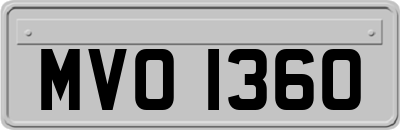 MVO 1360